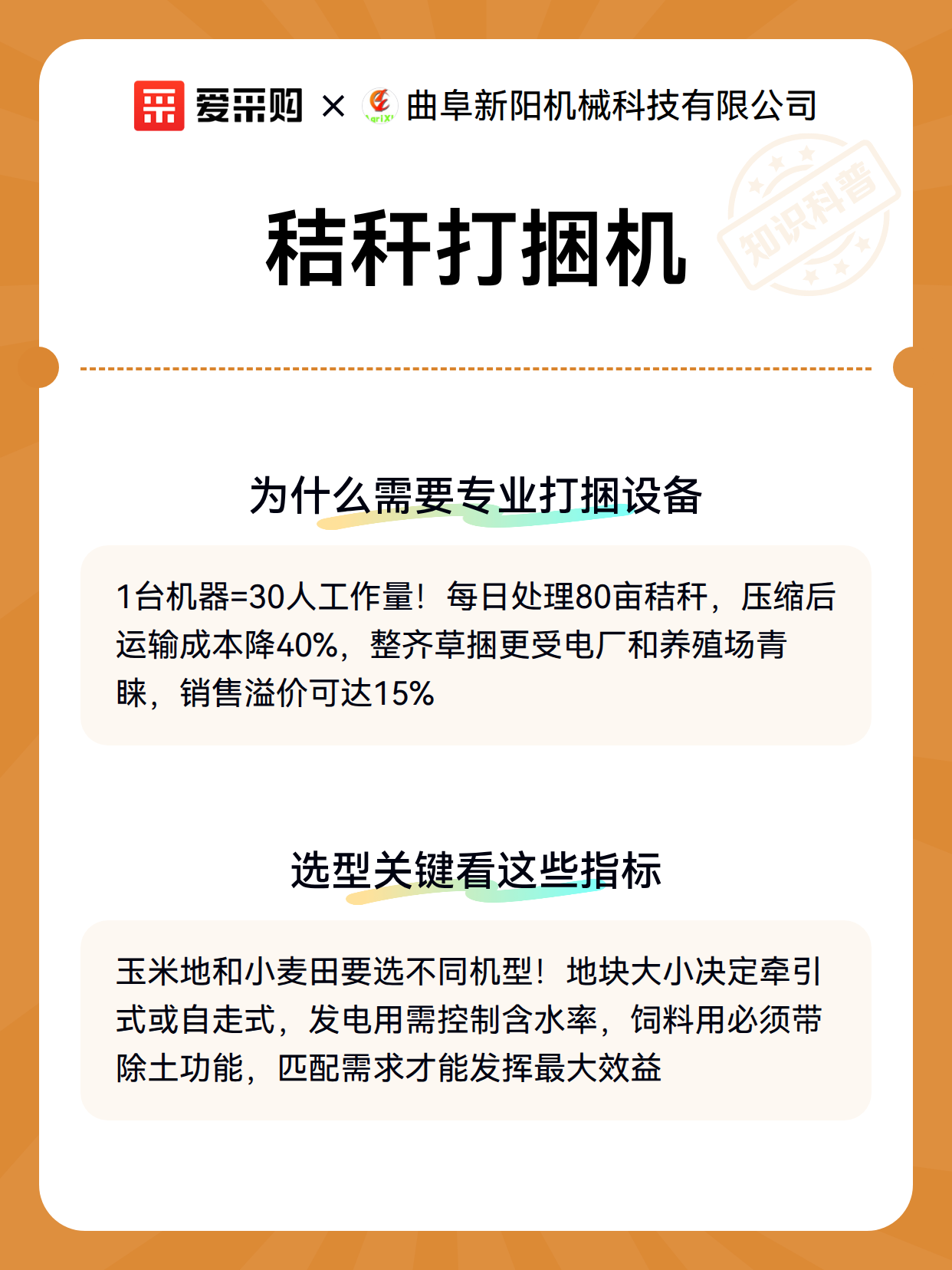 爱采购 × 曲阜新阳机械科技有限公司

知识科普

秸秆打捆机

为什么需要专业打捆设备

1台机器=30人工作量！每日处理80亩秸秆，压缩后运输成本降40%，整齐草捆更受电厂和养殖场青睐，销售溢价可达15%

选型关键看这些指标

玉米地和小麦田要选不同机型！地块大小决定牵引式或自走式，发电用需控制含水率，饲料用必须带除土功能，匹配需求才能发挥最大效益